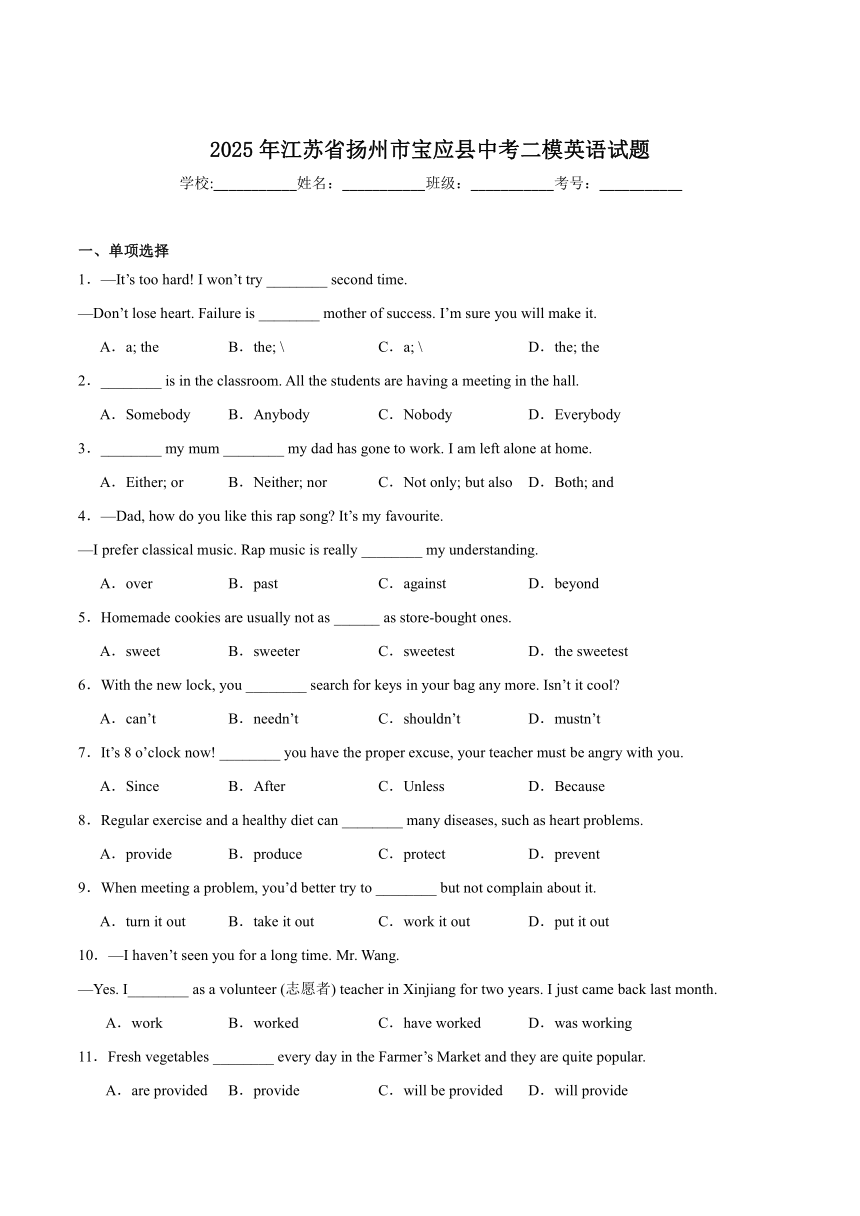 2025年江苏省扬州市宝应县中考二模英语试题

学校:___________姓名：___________班级：___________考号：___________

一、单项选择

1．—It’s too hard! I won’t try ________ second time.

—Don’t lose heart. Failure is ________ mother of success. I’m sure you will make it.

A．a; the　B．the; \　C．a; \　D．the; the

2．________ is in the classroom. All the students are having a meeting in the hall.

A．Somebody　B．Anybody　C．Nobody　D．Everybody

3．________ my mum ________ my dad has gone to work. I am left alone at home.

A．Either; or　B．Neither; nor　C．Not only; but also　D．Both; and

4．—Dad, how do you like this rap song? It’s my favourite.

—I prefer classical music. Rap music is really ________ my understanding.

A．over　B．past　C．against　D．beyond

5．Homemade cookies are usually not as ______ as store-bought ones.

A．sweet　B．sweeter　C．sweetest　D．the sweetest

6．With the new lock, you ________ search for keys in your bag any more. Isn’t it cool?

A．can’t　B．needn’t　C．shouldn’t　D．mustn’t

7．It’s 8 o’clock now! ________ you have the proper excuse, your teacher must be angry with you.

A．Since　B．After　C．Unless　D．Because

8．Regular exercise and a healthy diet can ________ many diseases, such as heart problems.

A．provide　B．produce　C．protect　D．prevent

9．When meeting a problem, you’d better try to ________ but not complain about it.

A．turn it out　B．take it out　C．work it out　D．put it out

10．—I haven’t seen you for a long time. Mr. Wang.

—Yes. I________ as a volunteer (志愿者) teacher in Xinjiang for two years. I just came back last month.

A．work　B．worked　C．have worked　D．was working

11．Fresh vegetables ________ every day in the Farmer’s Market and they are quite popular.

A．are provided　B．provide　C．will be provided　D．will provide